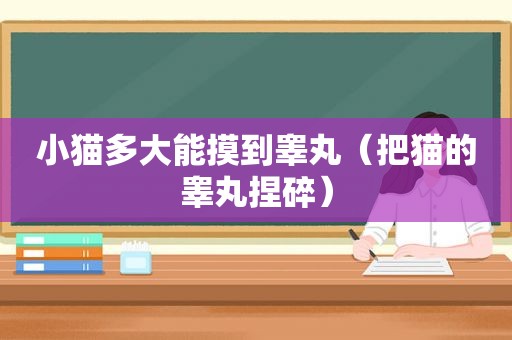 小猫多大能摸到睾丸（把猫的睾丸捏碎）